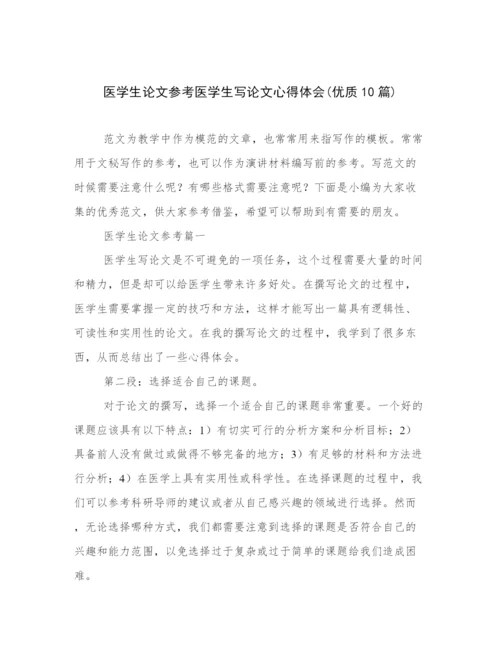 医学生论文参考医学生写论文心得体会(优质10篇)

范文为教学中作为模范的文章，也常常用来指写作的模板。常常用于文秘写作的参考，也可以作为演讲材料编写前的参考。写范文的时候需要注意什么呢？有哪些格式需要注意呢？下面是小编为大家收集的优秀范文，供大家参考借鉴，希望可以帮助到有需要的朋友。

医学生论文参考篇一

医学生写论文是不可避免的一项任务，这个过程需要大量的时间和精力，但是却可以给医学生带来许多好处。在撰写论文的过程中，医学生需要掌握一定的技巧和方法，这样才能写出一篇具有逻辑性、可读性和实用性的论文。在我的撰写论文的过程中，我学到了很多东西，从而总结出了一些心得体会。

第二段：选择适合自己的课题。

对于论文的撰写，选择一个适合自己的课题非常重要。一个好的课题应该具有以下特点：1）有切实可行的分析方案和分析目标；2）具备前人没有做过或做得不够完备的地方；3）有足够的材料和方法进行分析；4）在医学上具有实用性或科学性。在选择课题的过程中，我们可以参考科研导师的建议或者从自己感兴趣的领域进行选择。然而，无论选择哪种方式，我们都需要注意到选择的课题是否符合自己的兴趣和能力范围，以免选择过于复杂或过于简单的课题给我们造成困难。